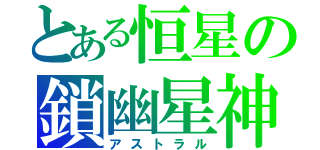 とある恒星の
鎖幽星神
アストラル